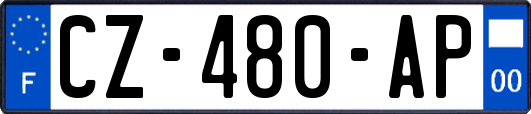 F
CZ-480-AP
00